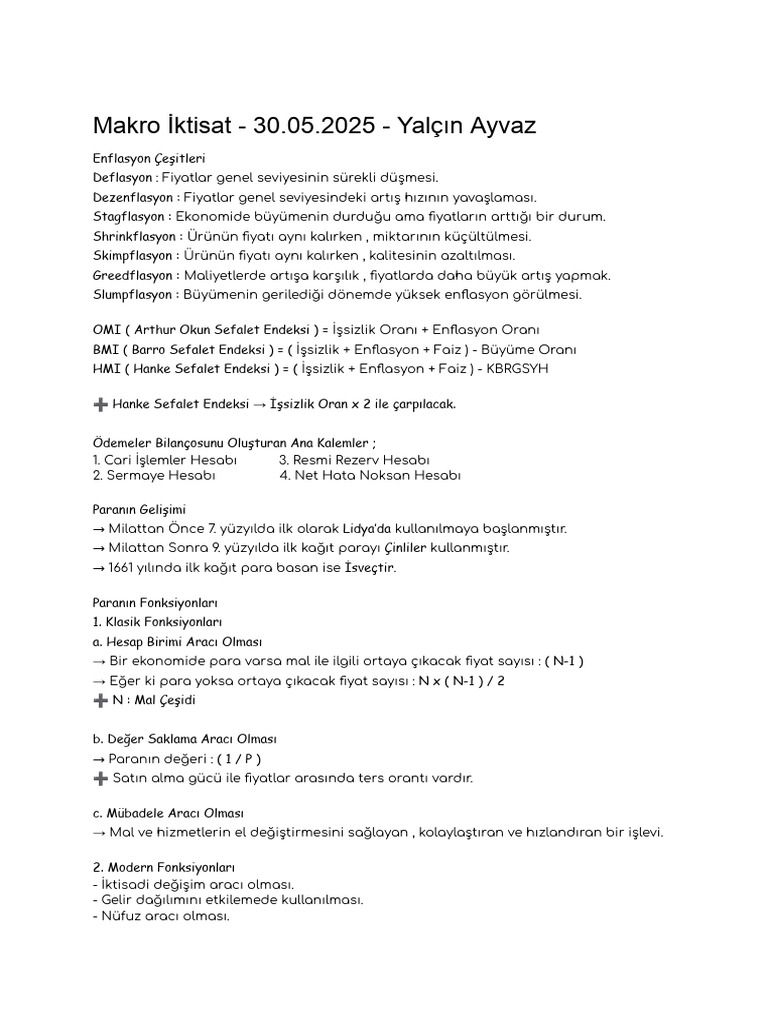 Makro İktisat - 30.05.2025 - Yalçın Ayvaz

Enflasyon Çeşitleri
Deflasyon : Fiyatlar genel seviyesinin sürekli düşmesi.
Dezenflasyon : Fiyatlar genel seviyesindeki artış hızının yavaşlaması.
Stagflasyon : Ekonomide büyümenin durduğu ama fiyatların arttığı bir durum.
Shrinkflasyon : Ürünün fiyatı aynı kalırken , miktarının küçültülmesi.
Skimpflasyon : Ürünün fiyatı aynı kalırken , kalitesinin azaltılması.
Greedflasyon : Maliyetlerde artışa karşılık , fiyatlarda daha büyük artış yapmak.
Slumpflasyon : Büyümenin gerilediği dönemde yüksek enflasyon görülmesi.

OMI ( Arthur Okun Sefalet Endeksi ) = İşsizlik Oranı + Enflasyon Oranı
BMI ( Barro Sefalet Endeksi ) = ( İşsizlik + Enflasyon + Faiz ) - Büyüme Oranı
HMI ( Hanke Sefalet Endeksi ) = ( İşsizlik + Enflasyon + Faiz ) - KBRGSYH

➕ Hanke Sefalet Endeksi → İşsizlik Oran x 2 ile çarpılacak.

Ödemeler Bilançosunu Oluşturan Ana Kalemler ;
1. Cari İşlemler Hesabı
2. Sermaye Hesabı
3. Resmi Rezerv Hesabı
4. Net Hata Noksan Hesabı

Paranın Gelişimi
→ Milattan Önce 7. yüzyılda ilk olarak Lidya'da kullanılmaya başlanmıştır.
→ Milattan Sonra 9. yüzyılda ilk kağıt parayı Çinliler kullanmıştır.
→ 1661 yılında ilk kağıt para basan ise İsveçtir.

Paranın Fonksiyonları
1. Klasik Fonksiyonları
a. Hesap Birimi Aracı Olması
→ Bir ekonomide para varsa mal ile ilgili ortaya çıkacak fiyat sayısı : ( N-1 )
→ Eğer ki para yoksa ortaya çıkacak fiyat sayısı : N x ( N-1 ) / 2
➕ N : Mal Çeşidi

b. Değer Saklama Aracı Olması
→ Paranın değeri : ( 1 / P )
➕ Satın alma gücü ile fiyatlar arasında ters orantı vardır.

c. Mübadele Aracı Olması
→ Mal ve hizmetlerin el değiştirmesini sağlayan , kolaylaştıran ve hızlandıran bir işlevi.

2. Modern Fonksiyonları
- İktisadi değişim aracı olması.
- Gelir dağılımını etkilemede kullanılması.
- Nüfuz aracı olması.